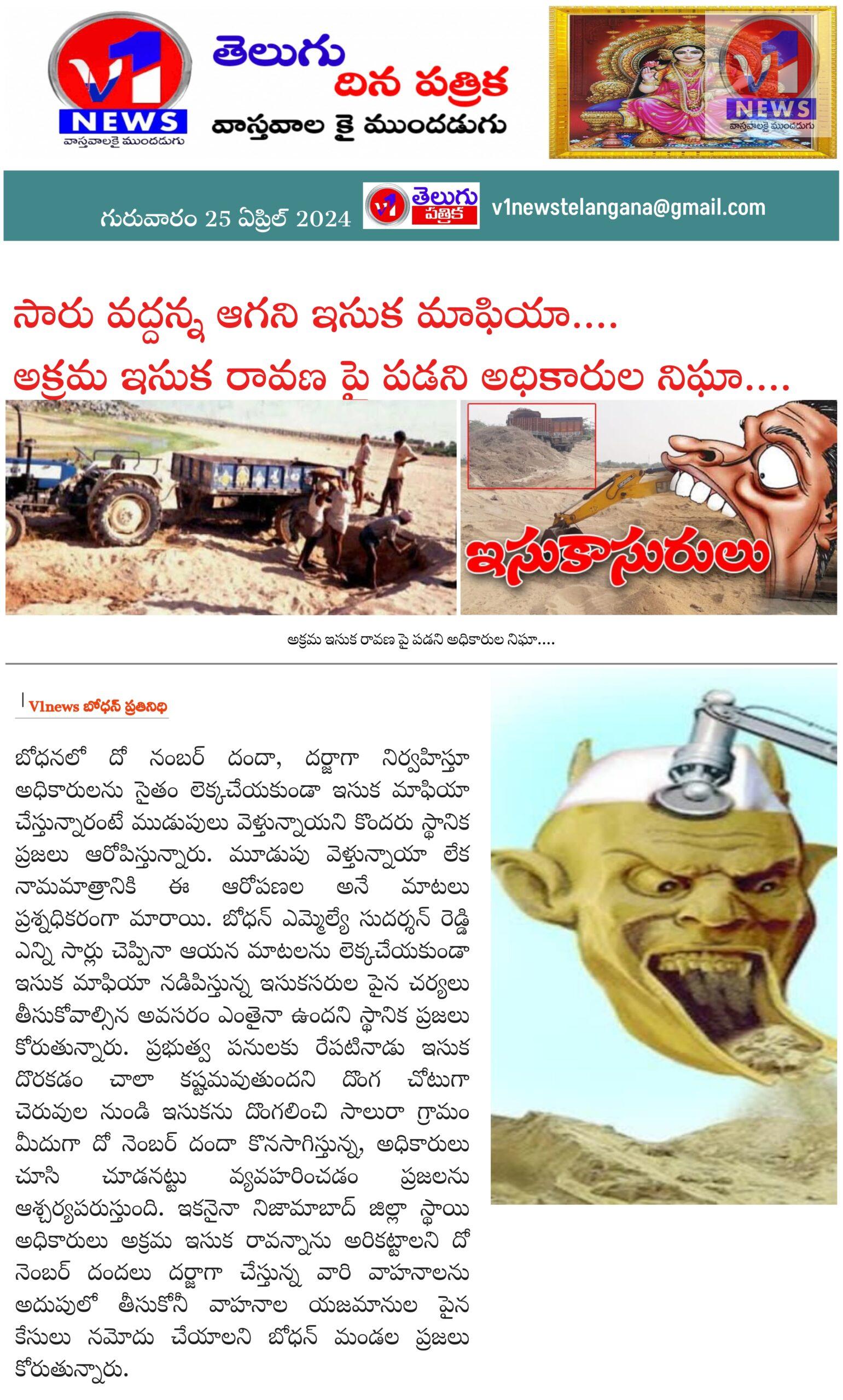 V1 NEWS
వాస్తవాలకై ముందడుగు

తెలుగు
దిన పత్రిక
వాస్తవాల కై ముందడుగు

V1 NEWS
వాస్తవాలకై ముందడుగు

గురువారం 25 ఏప్రిల్ 2024

V1 తెలుగు పత్రిక

v1newstelangana@gmail.com

సారు వద్దన్న ఆగని ఇసుక మాఫియా....
అక్రమ ఇసుక రావణ పై పడని అధికారుల నిఘా....

ఇసుకాసురులు

అక్రమ ఇసుక రావణ పై పడని అధికారుల నిఘా....

V1news బోధన్ ప్రతినిధి

బోధనలో దో నంబర్ దందా, దర్జాగా నిర్వహిస్తూ అధికారులను సైతం లెక్కచేయకుండా ఇసుక మాఫియా చేస్తున్నారంటే ముడుపులు వెళ్తున్నాయని కొందరు స్థానిక ప్రజలు ఆరోపిస్తున్నారు. మూడుపు వెళ్తున్నాయా లేక నామమాత్రానికి ఈ ఆరోపణల అనే మాటలు ప్రశ్నధికరంగా మారాయి. బోధన్ ఎమ్మెల్యే సుదర్శన్ రెడ్డి ఎన్ని సార్లు చెప్పినా ఆయన మాటలను లెక్కచేయకుండా ఇసుక మాఫియా నడిపిస్తున్న ఇసుకసరుల పైన చర్యలు తీసుకోవాల్సిన అవసరం ఎంతైనా ఉందని స్థానిక ప్రజలు కోరుతున్నారు. ప్రభుత్వ పనులకు రేపటినాడు ఇసుక దొరకడం చాలా కష్టమవుతుందని దొంగ చోటుగా చెరువుల నుండి ఇసుకను దొంగలించి సాలురా గ్రామం మీదుగా దో నెంబర్ దందా కొనసాగిస్తున్న, అధికారులు చూసి చూడనట్టు వ్యవహరించడం ప్రజలను ఆశ్చర్యపరుస్తుంది. ఇకనైనా నిజామాబాద్ జిల్లా స్థాయి అధికారులు అక్రమ ఇసుక రావన్నాను అరికట్టాలని దో నెంబర్ దందలు దర్జాగా చేస్తున్న వారి వాహనాలను అదుపులో తీసుకోని వాహనాల యజమానుల పైన కేసులు నమోదు చేయాలని బోధన్ మండల ప్రజలు కోరుతున్నారు.